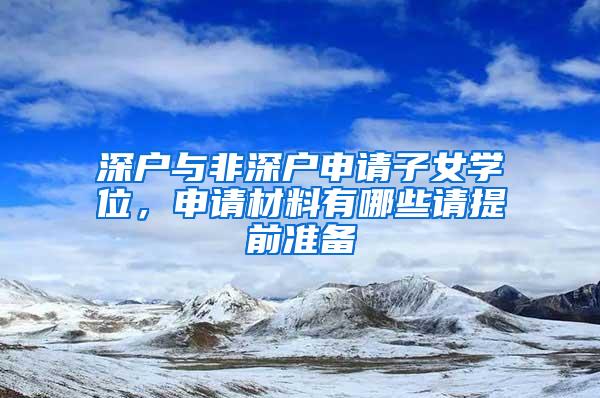 深户与非深户申请子女学位，申请材料有哪些请提前准备